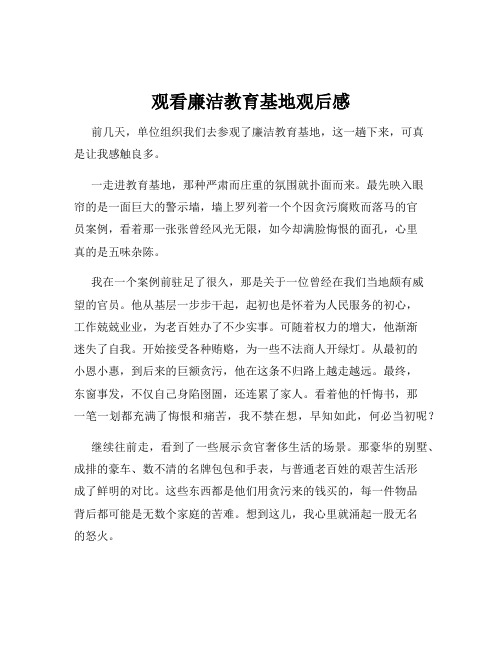 观看廉洁教育基地观后感

前几天，单位组织我们去参观了廉洁教育基地，这一趟下来，可真是让我感触良多。

一走进教育基地，那种严肃而庄重的氛围就扑面而来。最先映入眼帘的是一面巨大的警示墙，墙上罗列着一个个因贪污腐败而落马的官员案例，看着那一张张曾经风光无限，如今却满脸悔恨的面孔，心里真的是五味杂陈。

我在一个案例前驻足了很久，那是关于一位曾经在我们当地颇有威望的官员。他从基层一步步干起，起初也是怀着为人民服务的初心，工作兢兢业业，为老百姓办了不少实事。可随着权力的增大，他渐渐迷失了自我。开始接受各种贿赂，为一些不法商人开绿灯。从最初的小恩小惠，到后来的巨额贪污，他在这条不归路上越走越远。最终，东窗事发，不仅自己身陷囹圄，还连累了家人。看着他的忏悔书，那一笔一划都充满了悔恨和痛苦，我不禁在想，早知如此，何必当初呢？

继续往前走，看到了一些展示贪官奢侈生活的场景。那豪华的别墅、成排的豪车、数不清的名牌包包和手表，与普通老百姓的艰苦生活形成了鲜明的对比。这些东西都是他们用贪污来的钱买的，每一件物品背后都可能是无数个家庭的苦难。想到这儿，我心里就涌起一股无名的怒火。